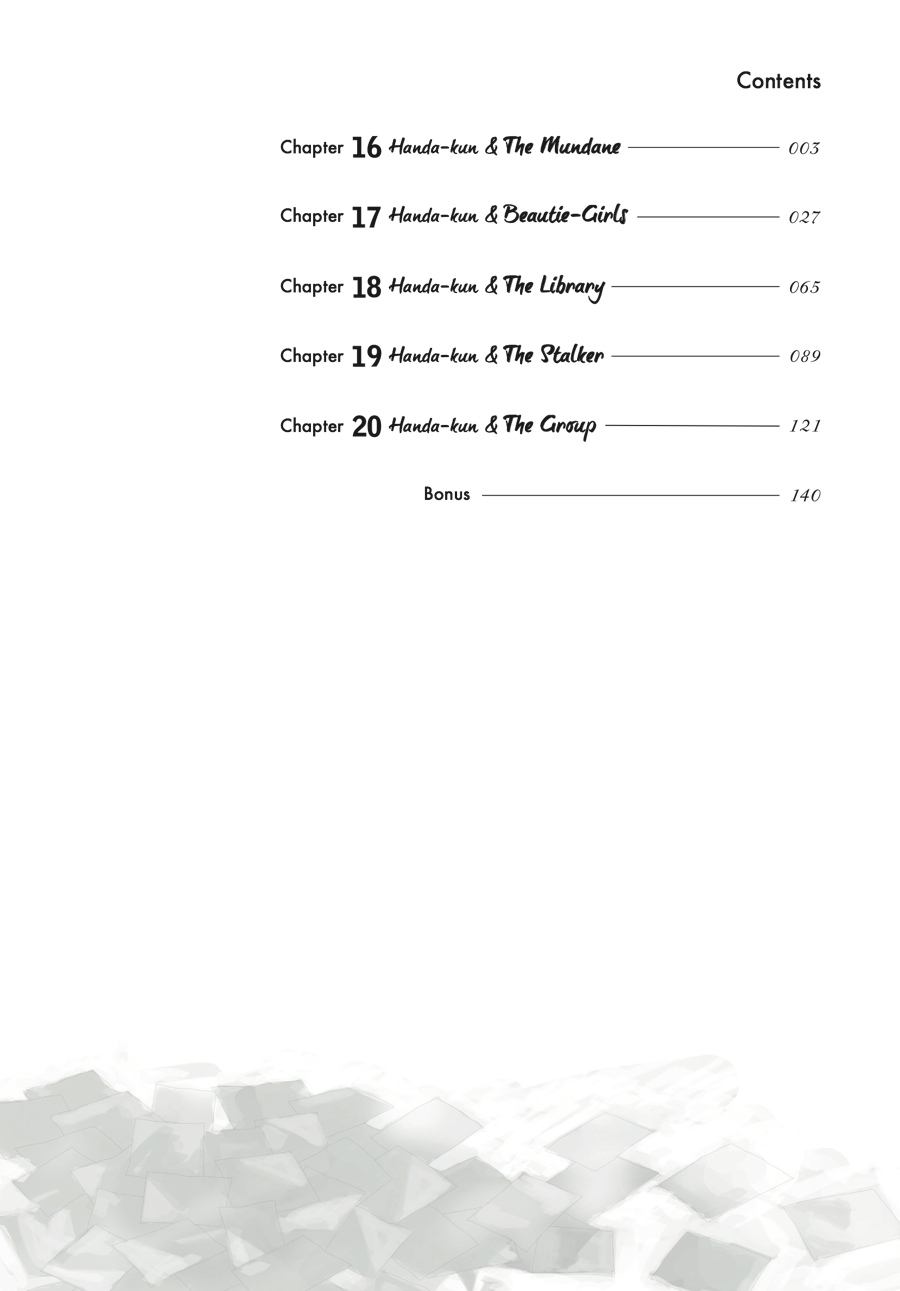 Contents

Chapter 16 Handa-kun & The Mundane 003

Chapter 17 Handa-kun & Beautie-Girls 027

Chapter 18 Handa-kun & The Library 065

Chapter 19 Handa-kun & The Stalker 089

Chapter 20 Handa-kun & The Group 121

Bonus 140